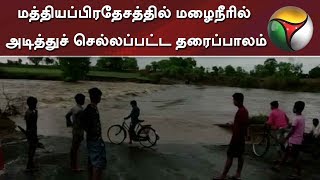 மத்தியப்பிரதேசத்தில் மழைநீரில் அடித்துச் செல்லப்பட்ட தரைப்பாலம்